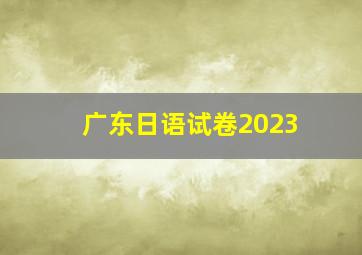 广东日语试卷2023